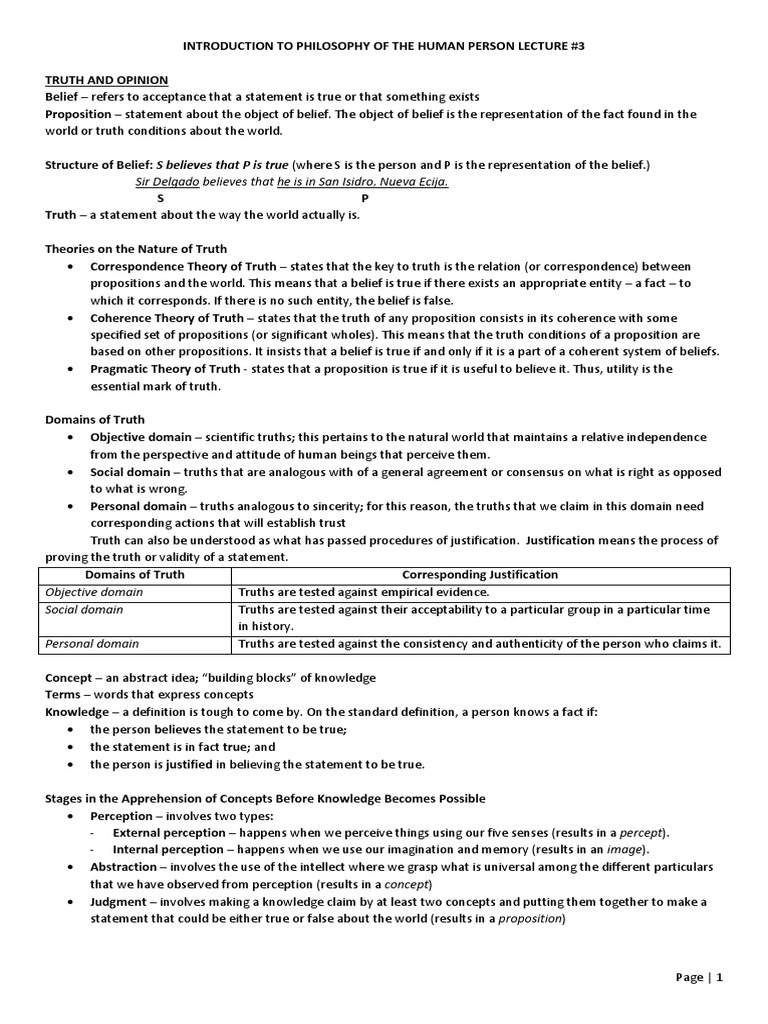 INTRODUCTION TO PHILOSOPHY OF THE HUMAN PERSON LECTURE #3

TRUTH AND OPINION
Belief – refers to acceptance that a statement is true or that something exists
Proposition – statement about the object of belief. The object of belief is the representation of the fact found in the world or truth conditions about the world.

Structure of Belief: S believes that P is true (where S is the person and P is the representation of the belief.)
Sir Delgado believes that he is in San Isidro. Nueva Ecija.
S P
Truth – a statement about the way the world actually is.

Theories on the Nature of Truth
• Correspondence Theory of Truth – states that the key to truth is the relation (or correspondence) between propositions and the world. This means that a belief is true if there exists an appropriate entity – a fact – to which it corresponds. If there is no such entity, the belief is false.
• Coherence Theory of Truth – states that the truth of any proposition consists in its coherence with some specified set of propositions (or significant wholes). This means that the truth conditions of a proposition are based on other propositions. It insists that a belief is true if and only if it is a part of a coherent system of beliefs.
• Pragmatic Theory of Truth - states that a proposition is true if it is useful to believe it. Thus, utility is the essential mark of truth.

Domains of Truth
• Objective domain – scientific truths; this pertains to the natural world that maintains a relative independence from the perspective and attitude of human beings that perceive them.
• Social domain – truths that are analogous with of a general agreement or consensus on what is right as opposed to what is wrong.
• Personal domain – truths analogous to sincerity; for this reason, the truths that we claim in this domain need corresponding actions that will establish trust
Truth can also be understood as what has passed procedures of justification. Justification means the process of proving the truth or validity of a statement.

| Domains of Truth | Corresponding Justification |
|---|---|
| Objective domain | Truths are tested against empirical evidence. |
| Social domain | Truths are tested against their acceptability to a particular group in a particular time in history. |
| Personal domain | Truths are tested against the consistency and authenticity of the person who claims it. |

Concept – an abstract idea; "building blocks" of knowledge
Terms – words that express concepts
Knowledge – a definition is tough to come by. On the standard definition, a person knows a fact if:
• the person believes the statement to be true;
• the statement is in fact true; and
• the person is justified in believing the statement to be true.

Stages in the Apprehension of Concepts Before Knowledge Becomes Possible
• Perception – involves two types:
- External perception – happens when we perceive things using our five senses (results in a percept).
- Internal perception – happens when we use our imagination and memory (results in an image).
• Abstraction – involves the use of the intellect where we grasp what is universal among the different particulars that we have observed from perception (results in a concept)
• Judgment – involves making a knowledge claim by at least two concepts and putting them together to make a statement that could be either true or false about the world (results in a proposition)

Page | 1